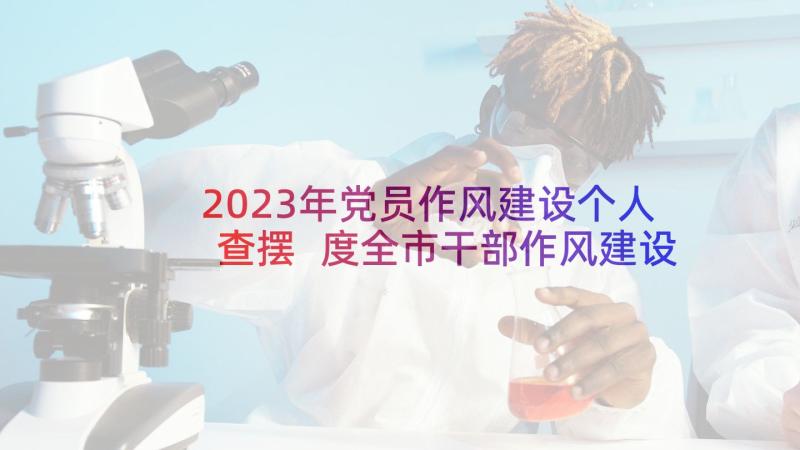 2023年党员作风建设个人查摆 度全市干部作风建设